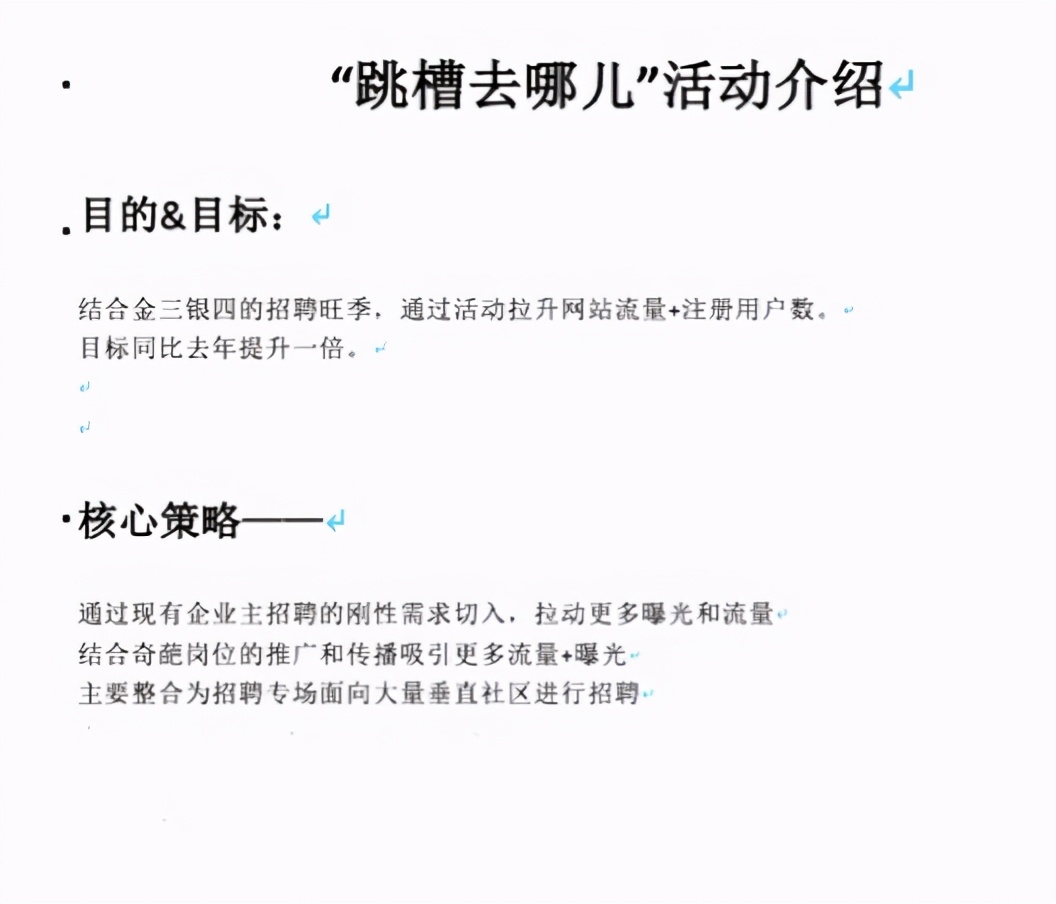 “跳槽去哪儿”活动介绍

目的&目标：

结合金三银四的招聘旺季，通过活动拉升网站流量+注册用户数。
目标同比去年提升一倍。

核心策略——

通过现有企业主招聘的刚性需求切入，拉动更多曝光和流量
结合奇葩岗位的推广和传播吸引更多流量+曝光
主要整合为招聘专场面向大量垂直社区进行招聘